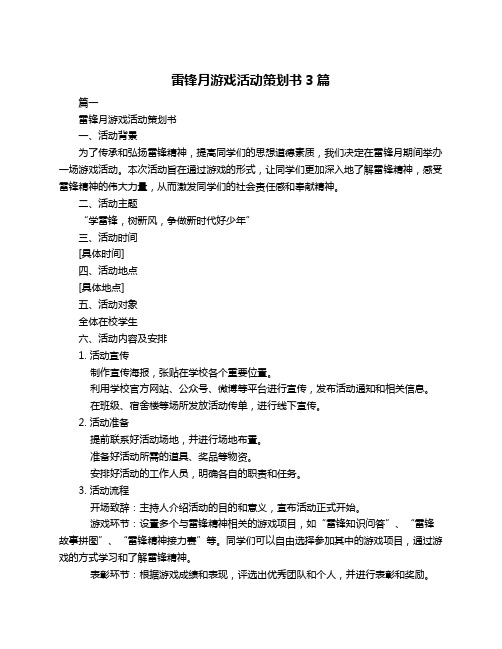 雷锋月游戏活动策划书 3 篇

篇一

雷锋月游戏活动策划书

一、活动背景

为了传承和弘扬雷锋精神，提高同学们的思想道德素质，我们决定在雷锋月期间举办一场游戏活动。本次活动旨在通过游戏的形式，让同学们更加深入地了解雷锋精神，感受雷锋精神的伟大力量，从而激发同学们的社会责任感和奉献精神。

二、活动主题

“学雷锋，树新风，争做新时代好少年”

三、活动时间

[具体时间]

四、活动地点

[具体地点]

五、活动对象

全体在校学生

六、活动内容及安排

1. 活动宣传

制作宣传海报，张贴在学校各个重要位置。

利用学校官方网站、公众号、微博等平台进行宣传，发布活动通知和相关信息。

在班级、宿舍楼等场所发放活动传单，进行线下宣传。

2. 活动准备

提前联系好活动场地，并进行场地布置。

准备好活动所需的道具、奖品等物资。

安排好活动的工作人员，明确各自的职责和任务。

3. 活动流程

开场致辞：主持人介绍活动的目的和意义，宣布活动正式开始。

游戏环节：设置多个与雷锋精神相关的游戏项目，如“雷锋知识问答”、“雷锋故事拼图”、“雷锋精神接力赛”等。同学们可以自由选择参加其中的游戏项目，通过游戏的方式学习和了解雷锋精神。

表彰环节：根据游戏成绩和表现，评选出优秀团队和个人，并进行表彰和奖励。